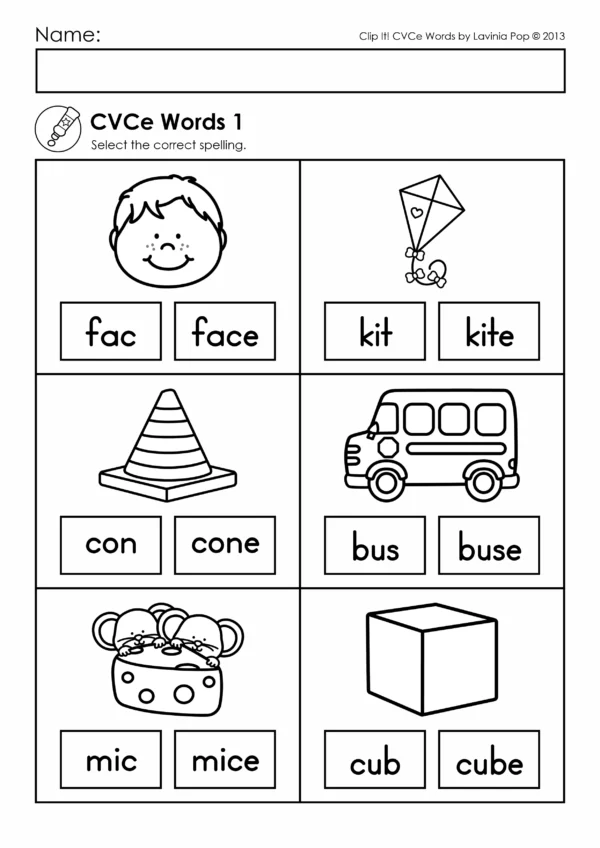 Name:

Clip It! CVCe Words by Lavinia Pop © 2013

CVCe Words 1

Select the correct spelling.

fac face

kit kite

con cone

bus buse

mic mice

cub cube